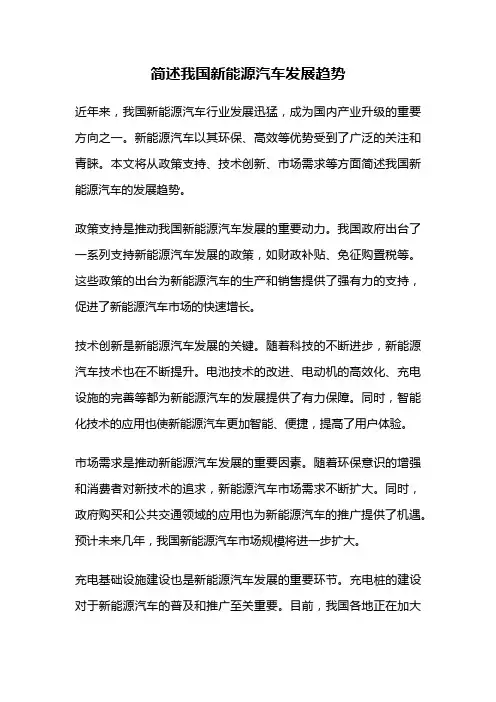 简述我国新能源汽车发展趋势

近年来，我国新能源汽车行业发展迅猛，成为国内产业升级的重要方向之一。新能源汽车以其环保、高效等优势受到了广泛的关注和青睐。本文将从政策支持、技术创新、市场需求等方面简述我国新能源汽车的发展趋势。

政策支持是推动我国新能源汽车发展的重要动力。我国政府出台了一系列支持新能源汽车发展的政策，如财政补贴、免征购置税等。这些政策的出台为新能源汽车的生产和销售提供了强有力的支持，促进了新能源汽车市场的快速增长。

技术创新是新能源汽车发展的关键。随着科技的不断进步，新能源汽车技术也在不断提升。电池技术的改进、电动机的高效化、充电设施的完善等都为新能源汽车的发展提供了有力保障。同时，智能化技术的应用也使新能源汽车更加智能、便捷，提高了用户体验。

市场需求是推动新能源汽车发展的重要因素。随着环保意识的增强和消费者对新技术的追求，新能源汽车市场需求不断扩大。同时，政府购买和公共交通领域的应用也为新能源汽车的推广提供了机遇。预计未来几年，我国新能源汽车市场规模将进一步扩大。

充电基础设施建设也是新能源汽车发展的重要环节。充电桩的建设对于新能源汽车的普及和推广至关重要。目前，我国各地正在加大